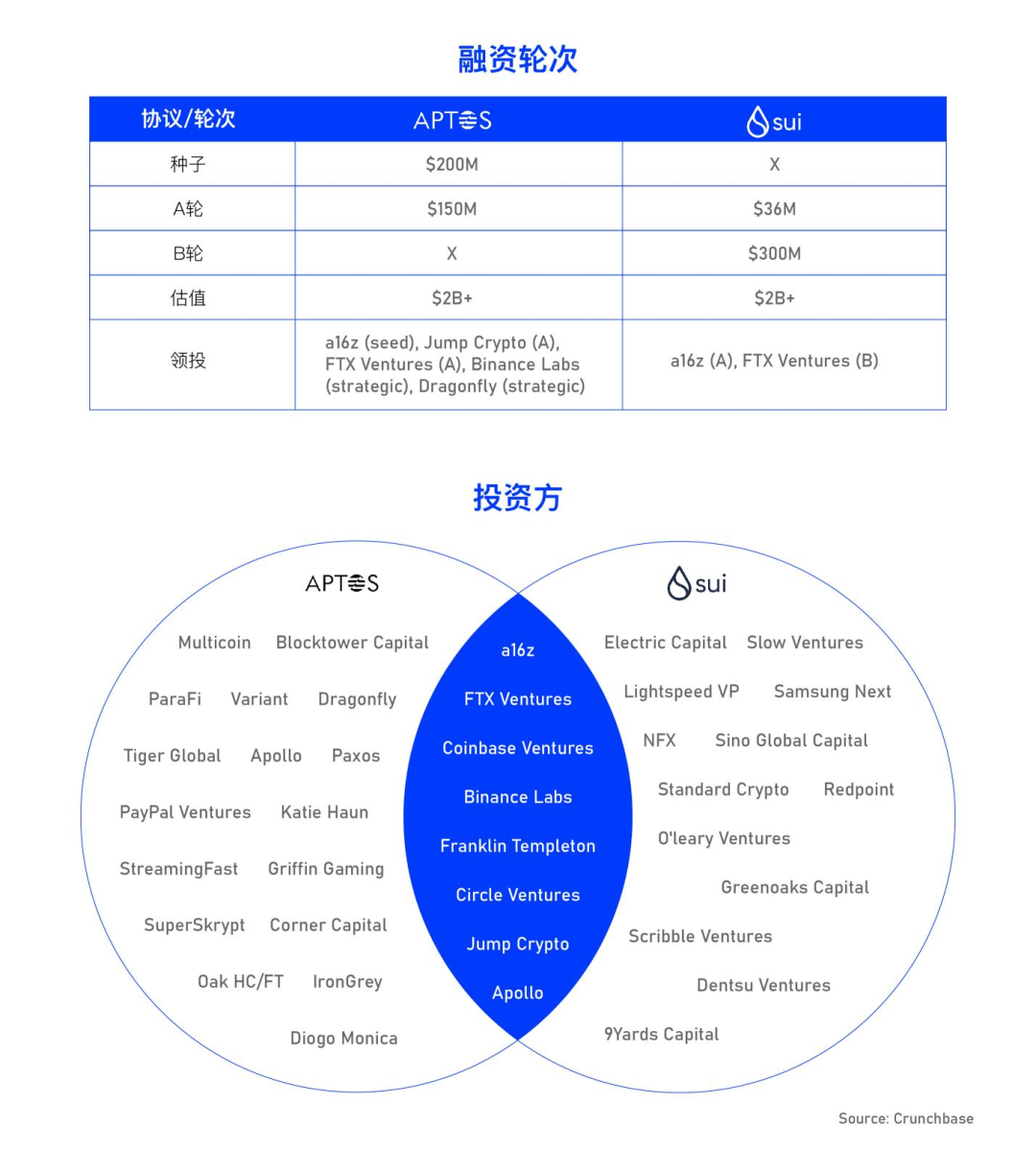 融资轮次

| 协议/轮次 | APTOS | sui |
|---|---|---|
| 种子 | \$200M | X |
| A轮 | \$150M | \$36M |
| B轮 | X | \$300M |
| 估值 | \$2B+ | \$2B+ |
| 领投 | a16z (seed), Jump Crypto (A), FTX Ventures (A), Binance Labs (strategic), Dragonfly (strategic) | a16z (A), FTX Ventures (B) |

投资方

APTOS

Multicoin Blocktower Capital

ParaFi Variant Dragonfly

Tiger Global Apollo Paxos

PayPal Ventures Katie Haun

StreamingFast Griffin Gaming

SuperSkrypt Corner Capital

Oak HC/FT IronGrey

Diogo Monica

a16z

FTX Ventures

Coinbase Ventures

Binance Labs

Franklin Templeton

Circle Ventures

Jump Crypto

Apollo

sui

Electric Capital Slow Ventures

Lightspeed VP Samsung Next

NFX Sino Global Capital

Standard Crypto Redpoint

O'leary Ventures

Greenoaks Capital

Scribble Ventures

Dentsu Ventures

9Yards Capital

Source: Crunchbase